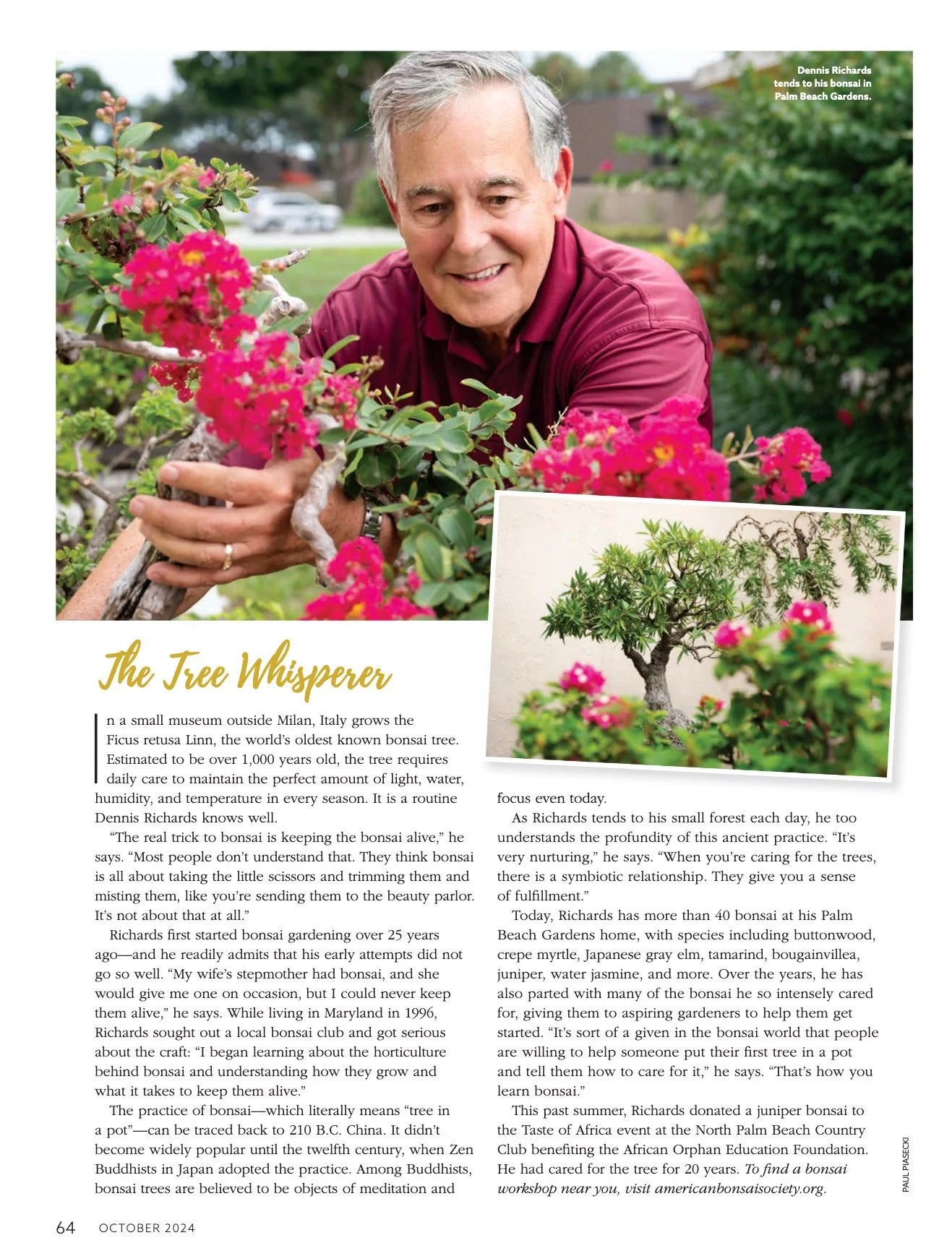 Dennis Richards tends to his bonsai in Palm Beach Gardens.

The Tree Whisperer

In a small museum outside Milan, Italy grows the Ficus retusa Linn, the world's oldest known bonsai tree. Estimated to be over 1,000 years old, the tree requires daily care to maintain the perfect amount of light, water, humidity, and temperature in every season. It is a routine Dennis Richards knows well.

"The real trick to bonsai is keeping the bonsai alive," he says. "Most people don't understand that. They think bonsai is all about taking the little scissors and trimming them and misting them, like you're sending them to the beauty parlor. It's not about that at all."

Richards first started bonsai gardening over 25 years ago—and he readily admits that his early attempts did not go so well. "My wife's stepmother had bonsai, and she would give me one on occasion, but I could never keep them alive," he says. While living in Maryland in 1996, Richards sought out a local bonsai club and got serious about the craft: "I began learning about the horticulture behind bonsai and understanding how they grow and what it takes to keep them alive."

The practice of bonsai—which literally means "tree in a pot"—can be traced back to 210 B.C. China. It didn't become widely popular until the twelfth century, when Zen Buddhists in Japan adopted the practice. Among Buddhists, bonsai trees are believed to be objects of meditation and focus even today.

As Richards tends to his small forest each day, he too understands the profundity of this ancient practice. "It's very nurturing," he says. "When you're caring for the trees, there is a symbiotic relationship. They give you a sense of fulfillment."

Today, Richards has more than 40 bonsai at his Palm Beach Gardens home, with species including buttonwood, crepe myrtle, Japanese gray elm, tamarind, bougainvillea, juniper, water jasmine, and more. Over the years, he has also parted with many of the bonsai he so intensely cared for, giving them to aspiring gardeners to help them get started. "It's sort of a given in the bonsai world that people are willing to help someone put their first tree in a pot and tell them how to care for it," he says. "That's how you learn bonsai."

This past summer, Richards donated a juniper bonsai to the Taste of Africa event at the North Palm Beach Country Club benefiting the African Orphan Education Foundation. He had cared for the tree for 20 years. To find a bonsai workshop near you, visit americanbonsaisociety.org.

PAUL PIASECKI

64 OCTOBER 2024